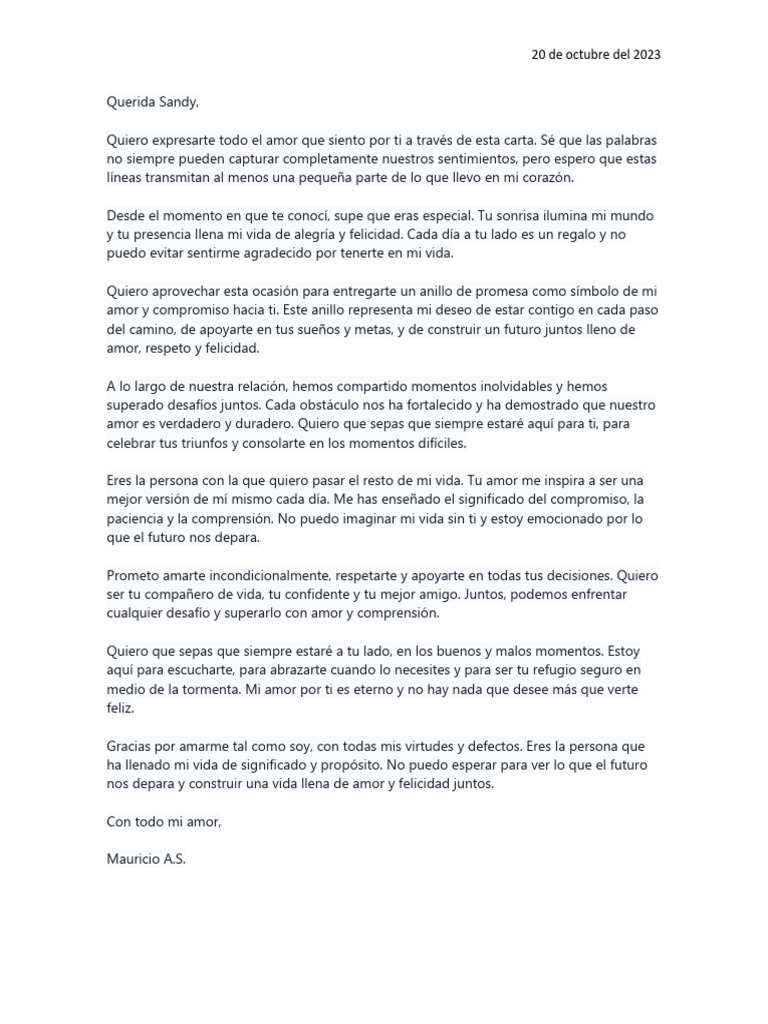 20 de octubre del 2023

Querida Sandy,

Quiero expresarte todo el amor que siento por ti a través de esta carta. Sé que las palabras no siempre pueden capturar completamente nuestros sentimientos, pero espero que estas líneas transmitan al menos una pequeña parte de lo que llevo en mi corazón.

Desde el momento en que te conocí, supe que eras especial. Tu sonrisa ilumina mi mundo y tu presencia llena mi vida de alegría y felicidad. Cada día a tu lado es un regalo y no puedo evitar sentirme agradecido por tenerte en mi vida.

Quiero aprovechar esta ocasión para entregarte un anillo de promesa como símbolo de mi amor y compromiso hacia ti. Este anillo representa mi deseo de estar contigo en cada paso del camino, de apoyarte en tus sueños y metas, y de construir un futuro juntos lleno de amor, respeto y felicidad.

A lo largo de nuestra relación, hemos compartido momentos inolvidables y hemos superado desafíos juntos. Cada obstáculo nos ha fortalecido y ha demostrado que nuestro amor es verdadero y duradero. Quiero que sepas que siempre estaré aquí para ti, para celebrar tus triunfos y consolarte en los momentos difíciles.

Eres la persona con la que quiero pasar el resto de mi vida. Tu amor me inspira a ser una mejor versión de mí mismo cada día. Me has enseñado el significado del compromiso, la paciencia y la comprensión. No puedo imaginar mi vida sin ti y estoy emocionado por lo que el futuro nos depara.

Prometo amarte incondicionalmente, respetarte y apoyarte en todas tus decisiones. Quiero ser tu compañero de vida, tu confidente y tu mejor amigo. Juntos, podemos enfrentar cualquier desafío y superarlo con amor y comprensión.

Quiero que sepas que siempre estaré a tu lado, en los buenos y malos momentos. Estoy aquí para escucharte, para abrazarte cuando lo necesites y para ser tu refugio seguro en medio de la tormenta. Mi amor por ti es eterno y no hay nada que desee más que verte feliz.

Gracias por amarme tal como soy, con todas mis virtudes y defectos. Eres la persona que ha llenado mi vida de significado y propósito. No puedo esperar para ver lo que el futuro nos depara y construir una vida llena de amor y felicidad juntos.

Con todo mi amor,

Mauricio A.S.